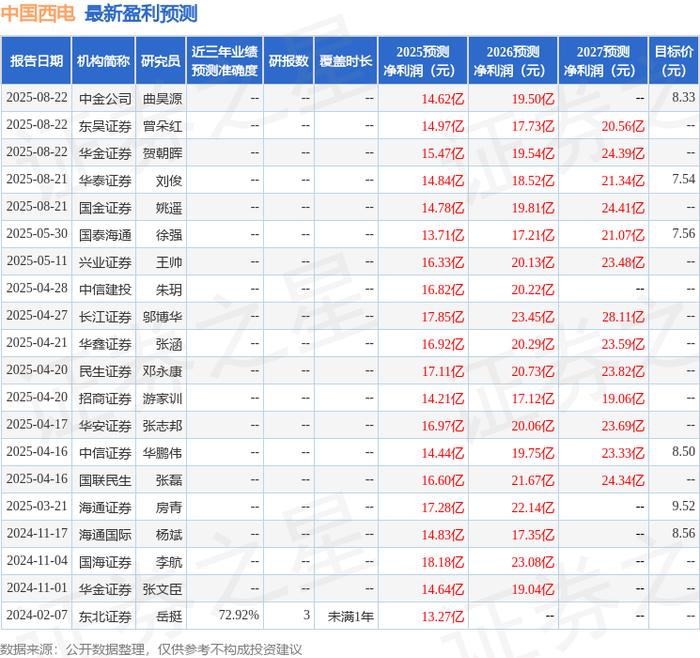 中国西电 最新盈利预测

| 报告日期 | 机构简称 | 研究员 | 近三年业绩预测准确度 | 研报数 | 覆盖时长 | 2025预测净利润（元） | 2026预测净利润（元） | 2027预测净利润（元） | 目标价（元） |
|---|---|---|---|---|---|---|---|---|---|
| 2025-08-22 | 中金公司 | 曲昊源 | -- | -- | -- | 14.62亿 | 19.50亿 | -- | 8.33 |
| 2025-08-22 | 东吴证券 | 曾朵红 | -- | -- | -- | 14.97亿 | 17.73亿 | 20.56亿 | -- |
| 2025-08-22 | 华金证券 | 贺朝晖 | -- | -- | -- | 15.47亿 | 19.54亿 | 24.39亿 | -- |
| 2025-08-21 | 华泰证券 | 刘俊 | -- | -- | -- | 14.84亿 | 18.52亿 | 21.34亿 | 7.54 |
| 2025-08-21 | 国金证券 | 姚遥 | -- | -- | -- | 14.78亿 | 19.81亿 | 24.41亿 | -- |
| 2025-05-30 | 国泰海通 | 徐强 | -- | -- | -- | 13.71亿 | 17.21亿 | 21.07亿 | 7.56 |
| 2025-05-11 | 兴业证券 | 王帅 | -- | -- | -- | 16.33亿 | 20.13亿 | 23.48亿 | -- |
| 2025-04-28 | 中信建投 | 朱玥 | -- | -- | -- | 16.82亿 | 20.22亿 | -- | -- |
| 2025-04-27 | 长江证券 | 邬博华 | -- | -- | -- | 17.85亿 | 23.45亿 | 28.11亿 | -- |
| 2025-04-21 | 华鑫证券 | 张涵 | -- | -- | -- | 16.92亿 | 20.29亿 | 23.59亿 | -- |
| 2025-04-20 | 民生证券 | 邓永康 | -- | -- | -- | 17.11亿 | 20.73亿 | 23.82亿 | -- |
| 2025-04-20 | 招商证券 | 游家训 | -- | -- | -- | 14.21亿 | 17.12亿 | 19.06亿 | -- |
| 2025-04-17 | 华安证券 | 张志邦 | -- | -- | -- | 16.97亿 | 20.06亿 | 23.69亿 | -- |
| 2025-04-16 | 中信证券 | 华鹏伟 | -- | -- | -- | 14.44亿 | 19.75亿 | 23.33亿 | 8.50 |
| 2025-04-16 | 国联民生 | 张磊 | -- | -- | -- | 16.60亿 | 21.67亿 | 24.34亿 | -- |
| 2025-03-21 | 海通证券 | 房青 | -- | -- | -- | 17.28亿 | 22.14亿 | -- | 9.52 |
| 2024-11-17 | 海通国际 | 杨斌 | -- | -- | -- | 14.83亿 | 17.35亿 | -- | 8.56 |
| 2024-11-04 | 国海证券 | 李航 | -- | -- | -- | 18.18亿 | 23.08亿 | -- | -- |
| 2024-11-01 | 华金证券 | 张文臣 | -- | -- | -- | 14.64亿 | 19.04亿 | -- | -- |
| 2024-02-07 | 东北证券 | 岳挺 | 72.92% | 3 | 未满1年 | 13.27亿 | -- | -- | -- |

数据来源：公开数据整理，仅供参考不构成投资建议